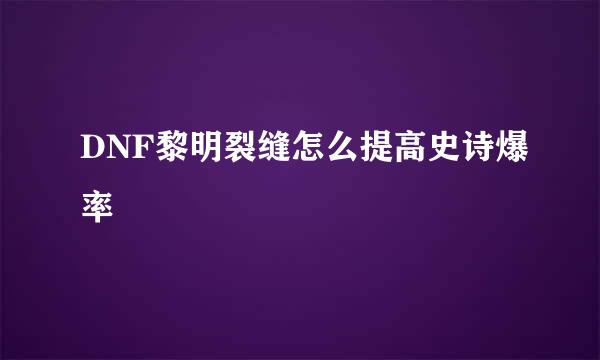 DNF黎明裂缝怎么提高史诗爆率